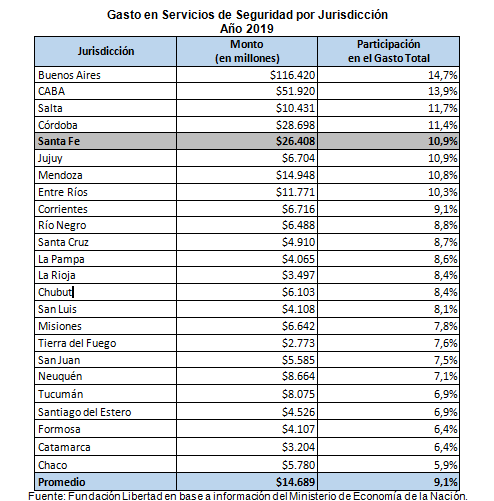 Gasto en Servicios de Seguridad por Jurisdicción
Año 2019

| Jurisdicción | Monto (en millones) | Participación en el Gasto Total |
|---|---|---|
| Buenos Aires | \$116.420 | 14,7% |
| CABA | \$51.920 | 13,9% |
| Salta | \$10.431 | 11,7% |
| Córdoba | \$28.698 | 11,4% |
| Santa Fe | \$26.408 | 10,9% |
| Jujuy | \$6.704 | 10,9% |
| Mendoza | \$14.948 | 10,8% |
| Entre Ríos | \$11.771 | 10,3% |
| Corrientes | \$6.716 | 9,1% |
| Río Negro | \$6.488 | 8,8% |
| Santa Cruz | \$4.910 | 8,7% |
| La Pampa | \$4.065 | 8,6% |
| La Rioja | \$3.497 | 8,4% |
| Chubut | \$6.103 | 8,4% |
| San Luis | \$4.108 | 8,1% |
| Misiones | \$6.642 | 7,8% |
| Tierra del Fuego | \$2.773 | 7,6% |
| San Juan | \$5.585 | 7,5% |
| Neuquén | \$8.664 | 7,1% |
| Tucumán | \$8.075 | 6,9% |
| Santiago del Estero | \$4.526 | 6,9% |
| Formosa | \$4.107 | 6,4% |
| Catamarca | \$3.204 | 6,4% |
| Chaco | \$5.780 | 5,9% |
| Promedio | \$14.689 | 9,1% |

Fuente: Fundación Libertad en base a información del Ministerio de Economía de la Nación.